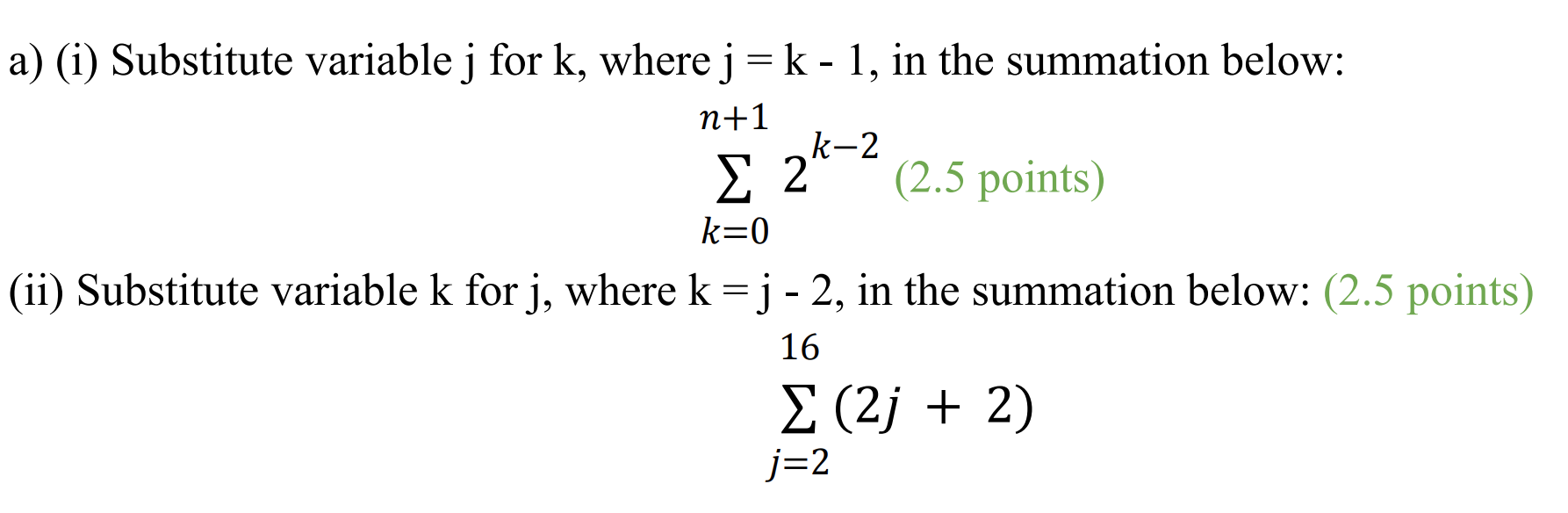 a) (i) Substitute variable j for k, where j = k - 1, in the summation below:

$\sum_{k=0}^{n+1} 2^{k-2}$ (2.5 points)

(ii) Substitute variable k for j, where k = j - 2, in the summation below: (2.5 points)

$\sum_{j=2}^{16} (2j + 2)$